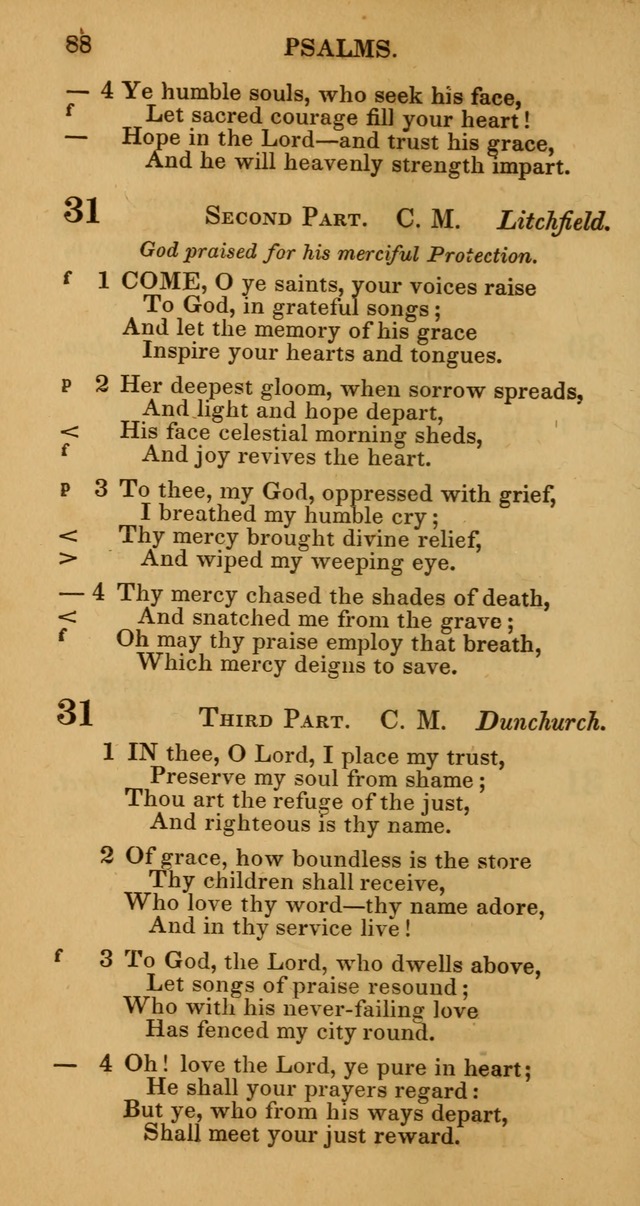 88 PSALMS.

— 4 Ye humble souls, who seek his face,
f Let sacred courage fill your heart!
— Hope in the Lord—and trust his grace,
And he will heavenly strength impart.

31 SECOND PART. C. M. Litchfield.

God praised for his merciful Protection.

f 1 COME, O ye saints, your voices raise
To God, in grateful songs;
And let the memory of his grace
Inspire your hearts and tongues.

p 2 Her deepest gloom, when sorrow spreads,
And light and hope depart,
< His face celestial morning sheds,
f And joy revives the heart.

p 3 To thee, my God, oppressed with grief,
I breathed my humble cry;
< Thy mercy brought divine relief,
> And wiped my weeping eye.

— 4 Thy mercy chased the shades of death,
< And snatched me from the grave;
f Oh may thy praise employ that breath,
Which mercy deigns to save.

31 THIRD PART. C. M. Dunchurch.

1 IN thee, O Lord, I place my trust,
Preserve my soul from shame;
Thou art the refuge of the just,
And righteous is thy name.

2 Of grace, how boundless is the store
Thy children shall receive,
Who love thy word—thy name adore,
And in thy service live!

f 3 To God, the Lord, who dwells above,
Let songs of praise resound;
Who with his never-failing love
Has fenced my city round.

— 4 Oh! love the Lord, ye pure in heart;
He shall your prayers regard:
But ye, who from his ways depart,
Shall meet your just reward.